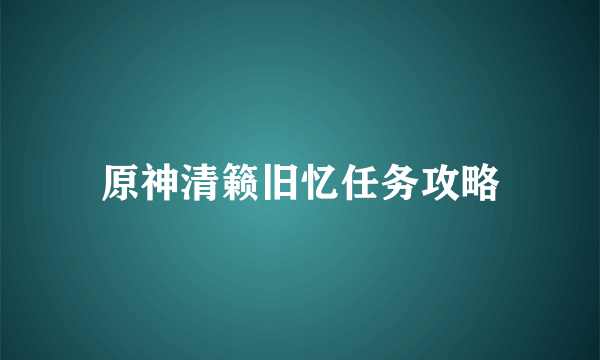 原神清籁旧忆任务攻略